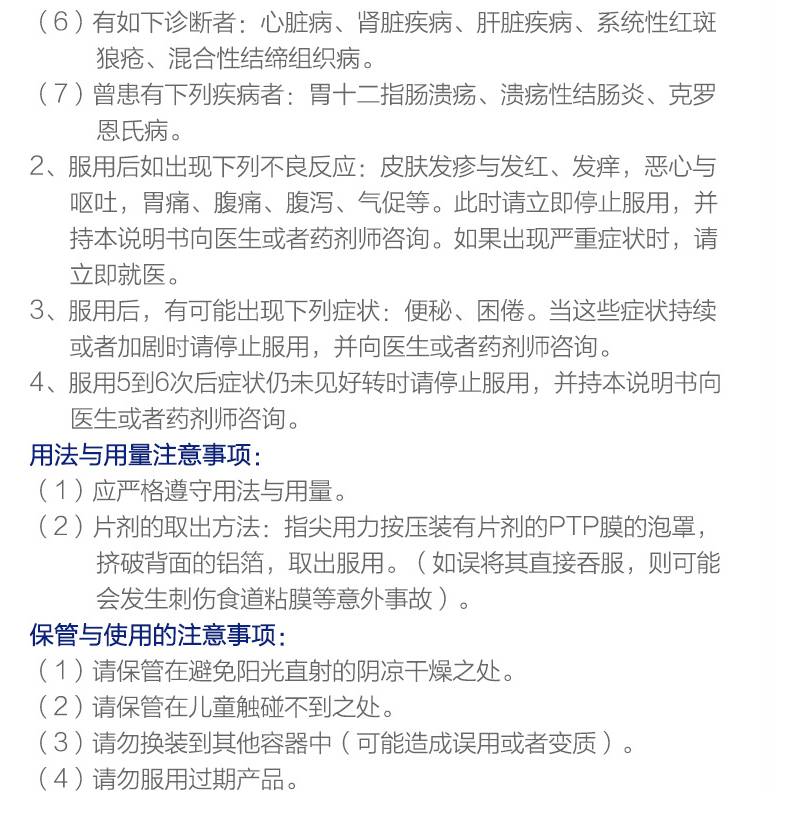 （6）有如下诊断者：心脏病、肾脏疾病、肝脏疾病、系统性红斑狼疮、混合性结缔组织病。
（7）曾患有下列疾病者：胃十二指肠溃疡、溃疡性结肠炎、克罗恩氏病。
2、服用后如出现下列不良反应：皮肤发疹与发红、发痒，恶心与呕吐，胃痛、腹痛、腹泻、气促等。此时请立即停止服用，并持本说明书向医生或者药剂师咨询。如果出现严重症状时，请立即就医。
3、服用后，有可能出现下列症状：便秘、困倦。当这些症状持续或者加剧时请停止服用，并向医生或者药剂师咨询。
4、服用5到6次后症状仍未见好转时请停止服用，并持本说明书向医生或者药剂师咨询。
用法与用量注意事项：
（1）应严格遵守用法与用量。
（2）片剂的取出方法：指尖用力按压装有片剂的PTP膜的泡罩，挤破背面的铝箔，取出服用。（如误将其直接吞服，则可能会发生刺伤食道粘膜等意外事故）。
保管与使用的注意事项：
（1）请保管在避免阳光直射的阴凉干燥之处。
（2）请保管在儿童触碰不到之处。
（3）请勿换装到其他容器中（可能造成误用或者变质）。
（4）请勿服用过期产品。